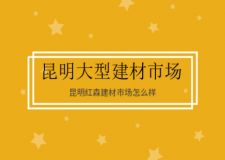 昆明大型建材市场

昆明红森建材市场怎么样